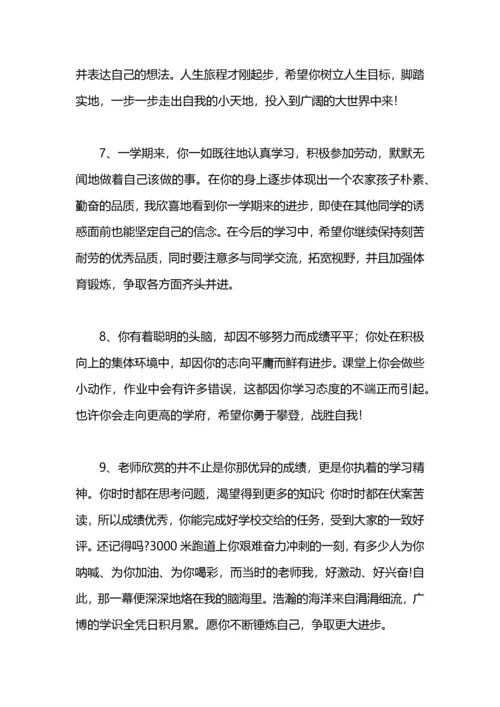 并表达自己的想法。人生旅程才刚起步，希望你树立人生目标，脚踏实地，一步一步走出自我的小天地，投入到广阔的大世界中来!

7、一学期来，你一如既往地认真学习，积极参加劳动，默默无闻地做着自己该做的事。在你的身上逐步体现出一个农家孩子朴素、勤奋的品质，我欣喜地看到你一学期来的进步，即使在其他同学的诱惑面前也能坚定自己的信念。在今后的学习中，希望你继续保持刻苦耐劳的优秀品质，同时要注意多与同学交流，拓宽视野，并且加强体育锻炼，争取各方面齐头并进。

8、你有着聪明的头脑，却因不够努力而成绩平平；你处在积极向上的集体环境中，却因你的志向平庸而鲜有进步。课堂上你会做些小动作，作业中会有许多错误，这都因你学习态度的不端正而引起。也许你会走向更高的学府，希望你勇于攀登，战胜自我!

9、老师欣赏的并不止是你那优异的成绩，更是你执着的学习精神。你时时都在思考问题，渴望得到更多的知识; 你时时都在伏案苦读，所以成绩优秀，你能完成好学校交给的任务，受到大家的一致好评。还记得吗?3000 米跑道上你艰难奋力冲刺的一刻，有多少人为你呐喊、为你加油、为你喝彩，而当时的老师我，好激动、好兴奋!自此，那一幕便深深地烙在我的脑海里。浩瀚的海洋来自涓涓细流，广博的学识全凭日积月累。愿你不断锤炼自己，争取更大进步。